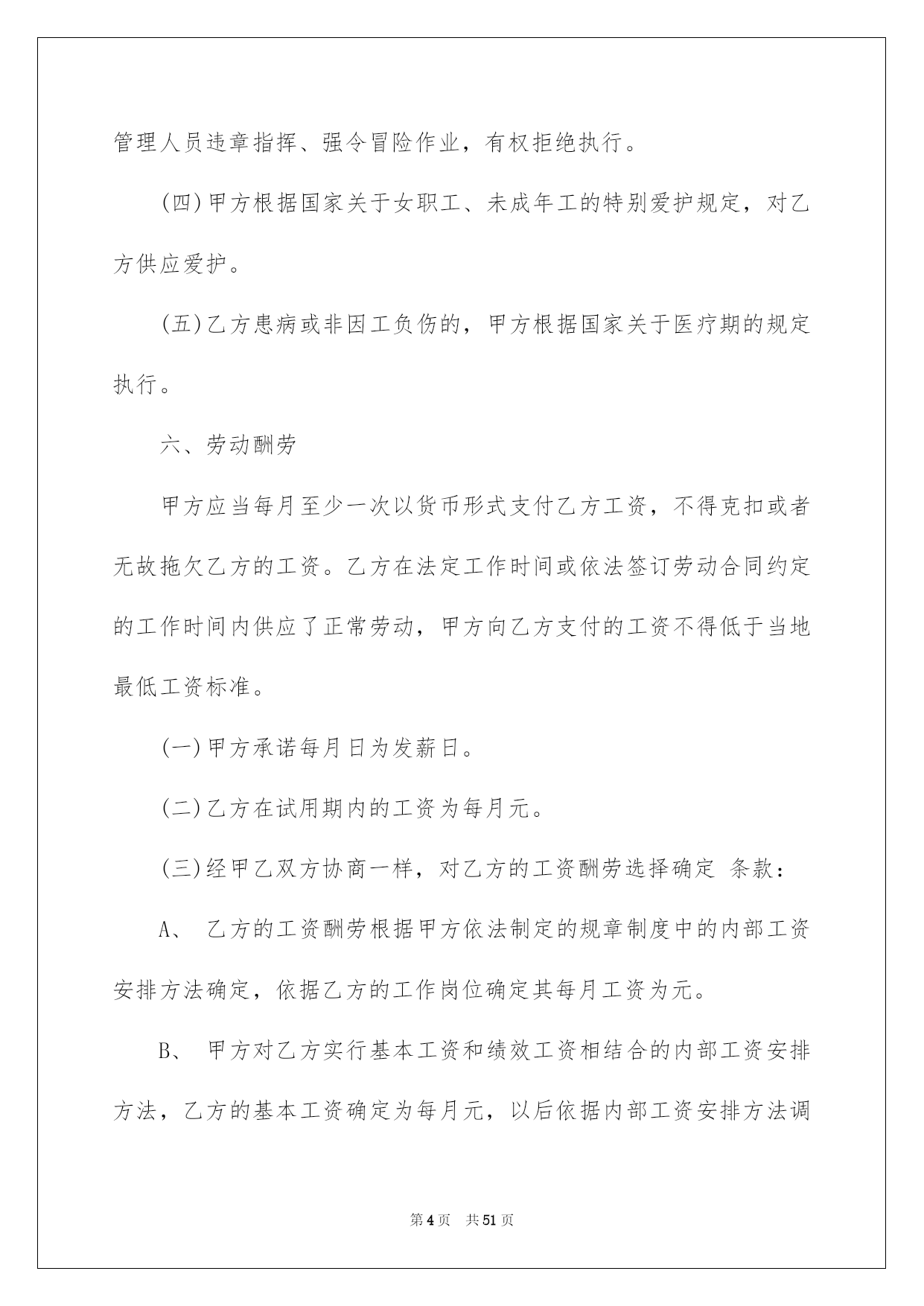 管理人员违章指挥、强令冒险作业，有权拒绝执行。

(四)甲方根据国家关于女职工、未成年工的特别爱护规定，对乙方供应爱护。

(五)乙方患病或非因工负伤的，甲方根据国家关于医疗期的规定执行。

六、劳动酬劳

甲方应当每月至少一次以货币形式支付乙方工资，不得克扣或者无故拖欠乙方的工资。乙方在法定工作时间或依法签订劳动合同约定的工作时间内供应了正常劳动，甲方向乙方支付的工资不得低于当地最低工资标准。

(一)甲方承诺每月日为发薪日。

(二)乙方在试用期内的工资为每月元。

(三)经甲乙双方协商一样，对乙方的工资酬劳选择确定 条款：

A、 乙方的工资酬劳根据甲方依法制定的规章制度中的内部工资安排方法确定，依据乙方的工作岗位确定其每月工资为元。

B、 甲方对乙方实行基本工资和绩效工资相结合的内部工资安排方法，乙方的基本工资确定为每月元，以后依据内部工资安排方法调

第4页 共51页